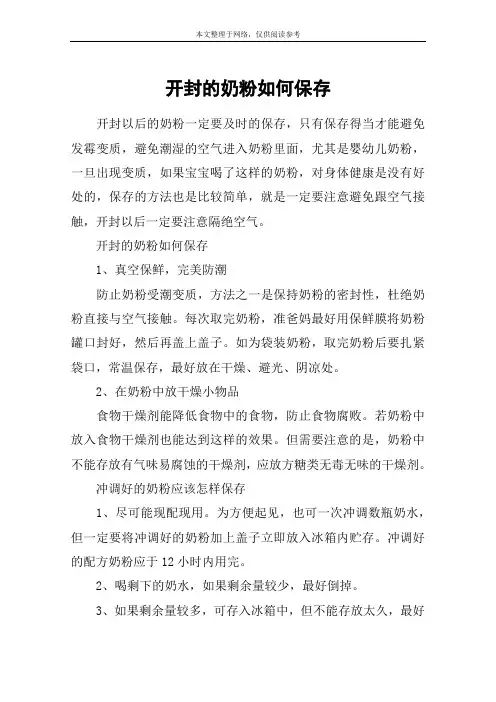 本文整理于网络，仅供阅读参考

开封的奶粉如何保存

开封以后的奶粉一定要及时的保存，只有保存得当才能避免发霉变质，避免潮湿的空气进入奶粉里面，尤其是婴幼儿奶粉，一旦出现变质，如果宝宝喝了这样的奶粉，对身体健康是没有好处的，保存的方法也是比较简单，就是一定要注意避免跟空气接触，开封以后一定要注意隔绝空气。

开封的奶粉如何保存

1、真空保鲜，完美防潮

防止奶粉受潮变质，方法之一是保持奶粉的密封性，杜绝奶粉直接与空气接触。每次取完奶粉，准爸妈最好用保鲜膜将奶粉罐口封好，然后再盖上盖子。如为袋装奶粉，取完奶粉后要扎紧袋口，常温保存，最好放在干燥、避光、阴凉处。

2、在奶粉中放干燥小物品

食物干燥剂能降低食物中的食物，防止食物腐败。若奶粉中放入食物干燥剂也能达到这样的效果。但需要注意的是，奶粉中不能存放有气味易腐蚀的干燥剂，应放方糖类无毒无味的干燥剂。

冲调好的奶粉应该怎样保存

1、尽可能现配现用。为方便起见，也可一次冲调数瓶奶水，但一定要将冲调好的奶粉加上盖子立即放入冰箱内贮存。冲调好的配方奶粉应于 12 小时内用完。

2、喝剩下的奶水，如果剩余量较少，最好倒掉。

3、如果剩余量较多，可存入冰箱中，但不能存放太久，最好